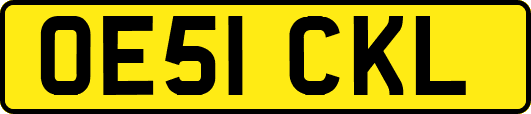 OE51 CKL